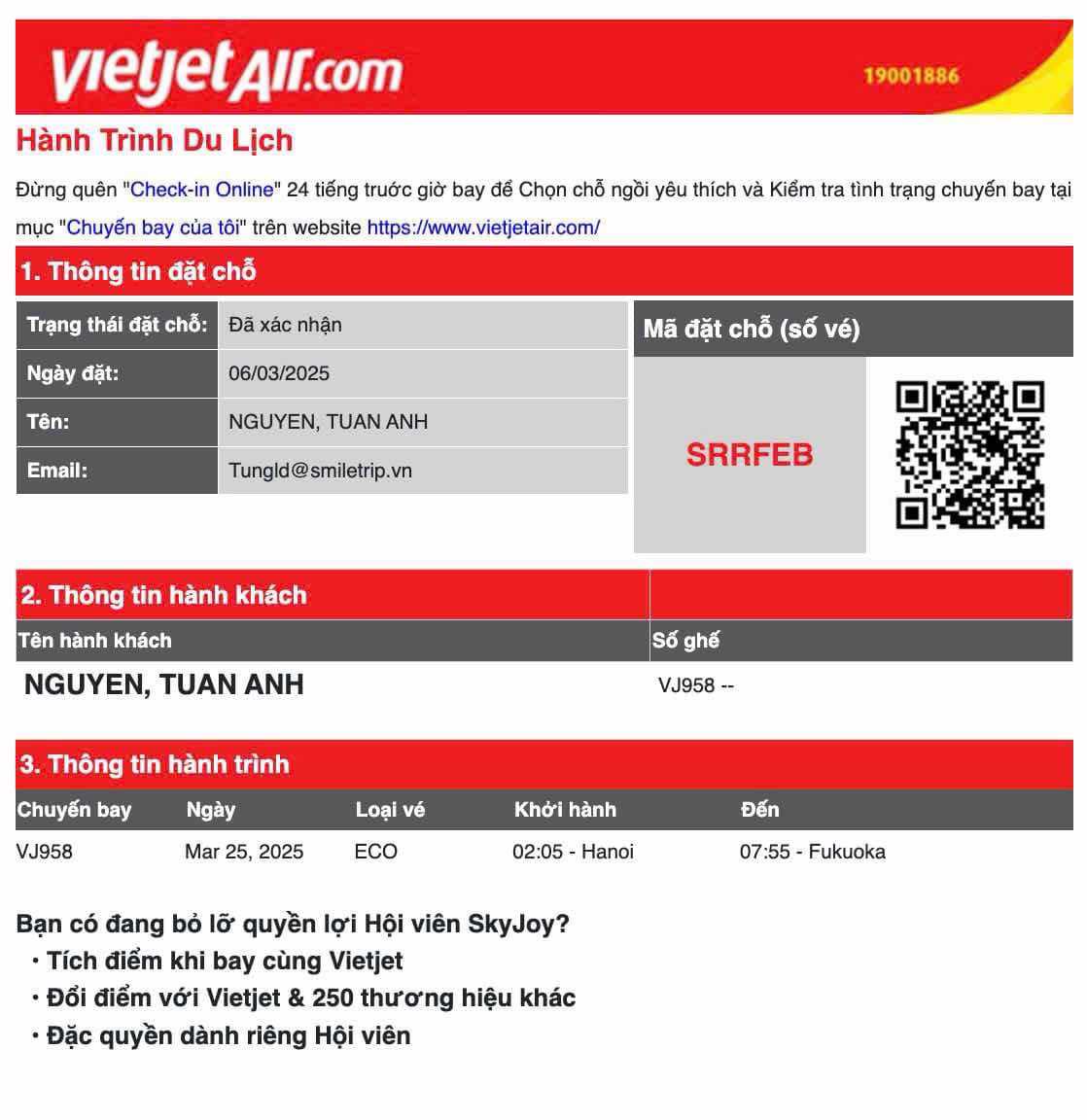 vietjetAir.com 19001886

Hành Trình Du Lịch

Đừng quên "Check-in Online" 24 tiếng trước giờ bay để Chọn chỗ ngồi yêu thích và Kiểm tra tình trạng chuyến bay tại mục "Chuyến bay của tôi" trên website https://www.vietjetair.com/

1. Thông tin đặt chỗ

| Trạng thái đặt chỗ: | Đã xác nhận |
|---|---|
| Ngày đặt: | 06/03/2025 |
| Tên: | NGUYEN, TUAN ANH |
| Email: | Tungld@smiletrip.vn |

Mã đặt chỗ (số vé)

SRRFEB

2. Thông tin hành khách

| Tên hành khách | Số ghế |
|---|---|
| NGUYEN, TUAN ANH | VJ958 -- |

3. Thông tin hành trình

| Chuyến bay | Ngày | Loại vé | Khởi hành | Đến |
|---|---|---|---|---|
| VJ958 | Mar 25, 2025 | ECO | 02:05 - Hanoi | 07:55 - Fukuoka |

Bạn có đang bỏ lỡ quyền lợi Hội viên SkyJoy?
• Tích điểm khi bay cùng Vietjet
• Đổi điểm với Vietjet & 250 thương hiệu khác
• Đặc quyền dành riêng Hội viên